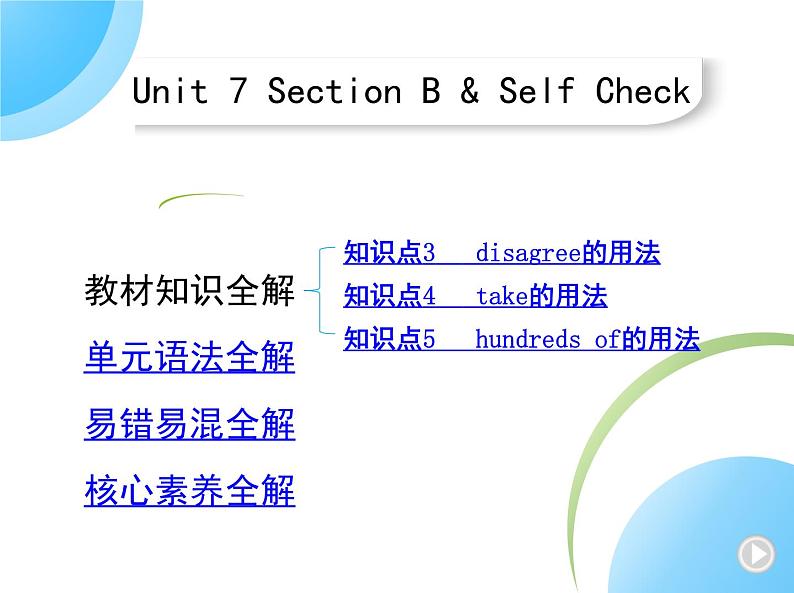 Unit 7 Section B & Self Check

教材知识全解

知识点3 disagree的用法
知识点4 take的用法
知识点5 hundreds of的用法

单元语法全解

易错易混全解

核心素养全解